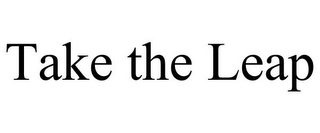 Take the Leap